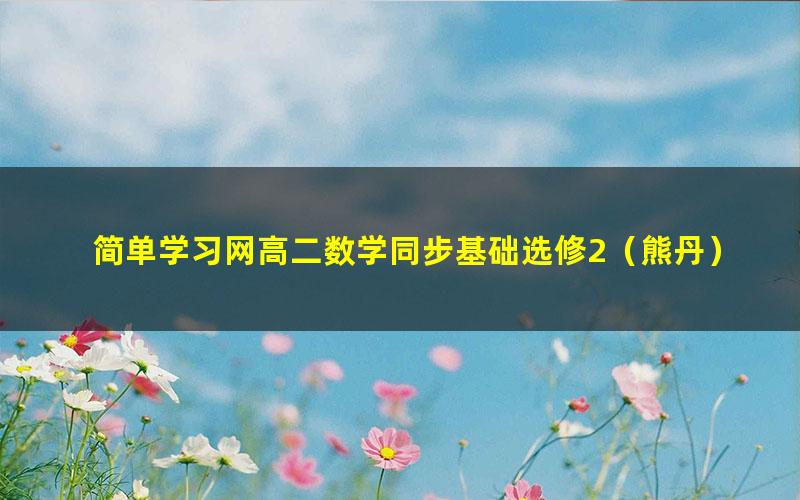 简单学习网高二数学同步基础选修2（熊丹）